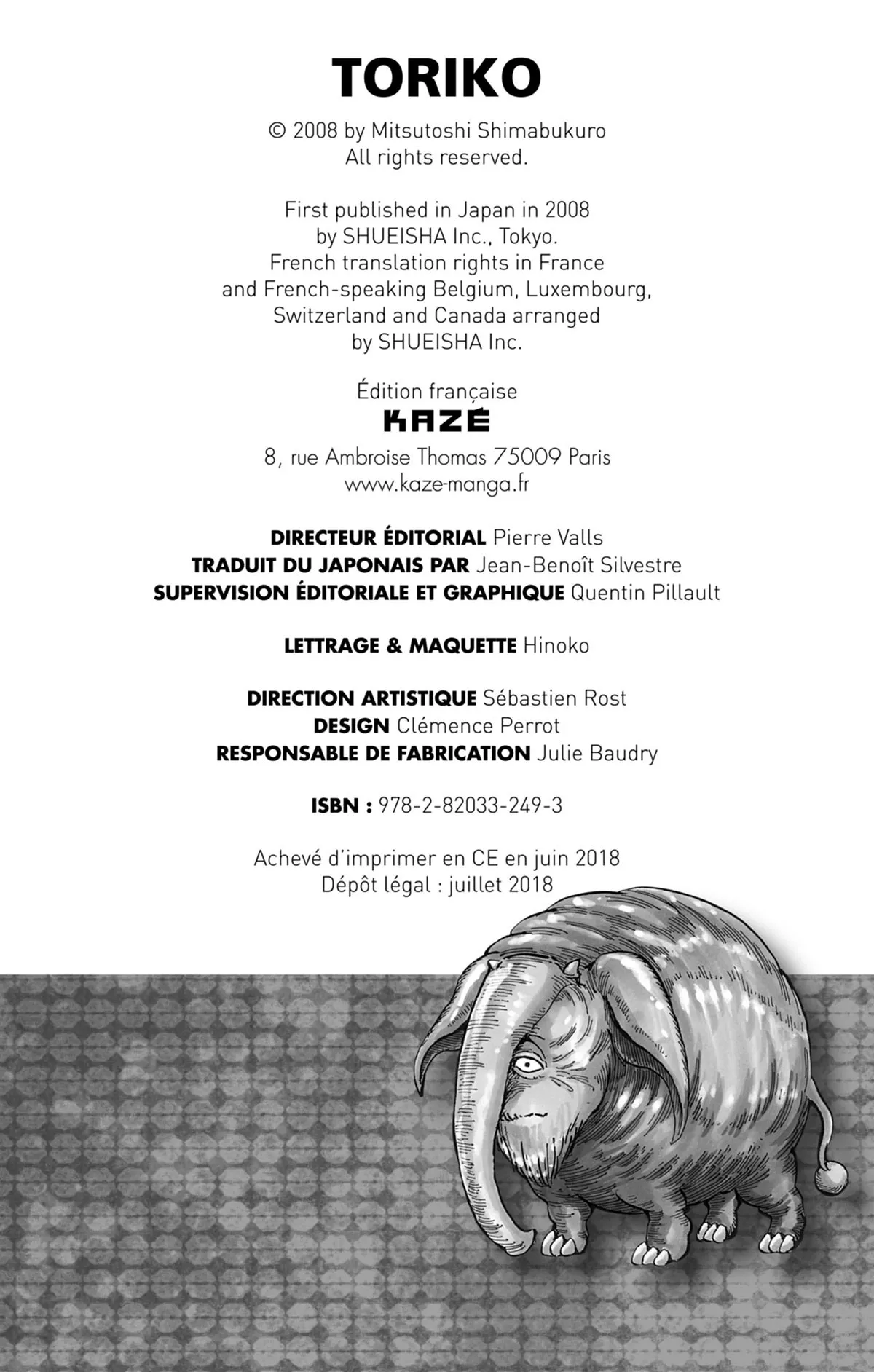 TORIKO

© 2008 by Mitsutoshi Shimabukuro
All rights reserved.

First published in Japan in 2008
by SHUEISHA Inc., Tokyo.
French translation rights in France
and French-speaking Belgium, Luxembourg,
Switzerland and Canada arranged
by SHUEISHA Inc.

Édition française
KAZÉ
8, rue Ambroise Thomas 75009 Paris
www.kaze-manga.fr

DIRECTEUR ÉDITORIAL Pierre Valls
TRADUIT DU JAPONAIS PAR Jean-Benoît Silvestre
SUPERVISION ÉDITORIALE ET GRAPHIQUE Quentin Pillault

LETTRAGE & MAQUETTE Hinoko

DIRECTION ARTISTIQUE Sébastien Rost
DESIGN Clémence Perrot
RESPONSABLE DE FABRICATION Julie Baudry

ISBN : 978-2-82033-249-3

Achevé d'imprimer en CE en juin 2018
Dépôt légal : juillet 2018